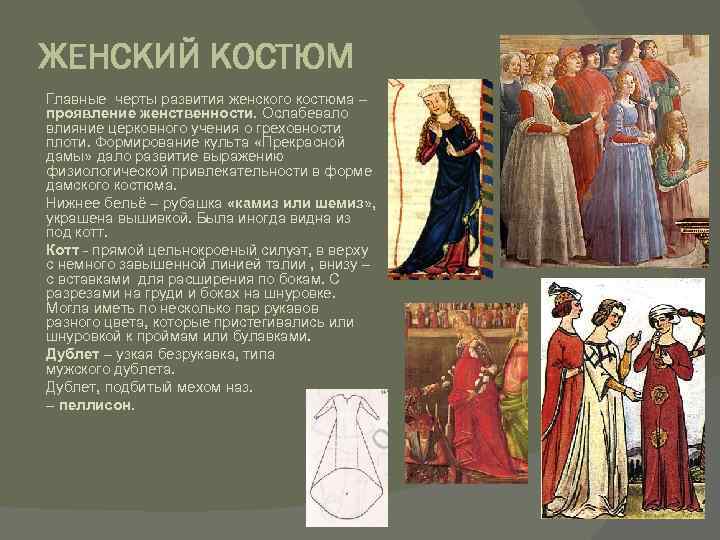 ЖЕНСКИЙ КОСТЮМ

Главные черты развития женского костюма – проявление женственности. Ослабевало влияние церковного учения о греховности плоти. Формирование культа «Прекрасной дамы» дало развитие выражению физиологической привлекательности в форме дамского костюма.

Нижнее бельё – рубашка «камиз или шемиз», украшена вышивкой. Была иногда видна из под котт.

Котт - прямой цельнокроеный силуэт, в верху с немного завышенной линией талии , внизу – с вставками для расширения по бокам. С разрезами на груди и боках на шнуровке. Могла иметь по несколько пар рукавов разного цвета, которые пристегивались или шнуровкой к проймам или булавками.

Дублет – узкая безрукавка, типа мужского дублета.

Дублет, подбитый мехом наз. – пеллисон.